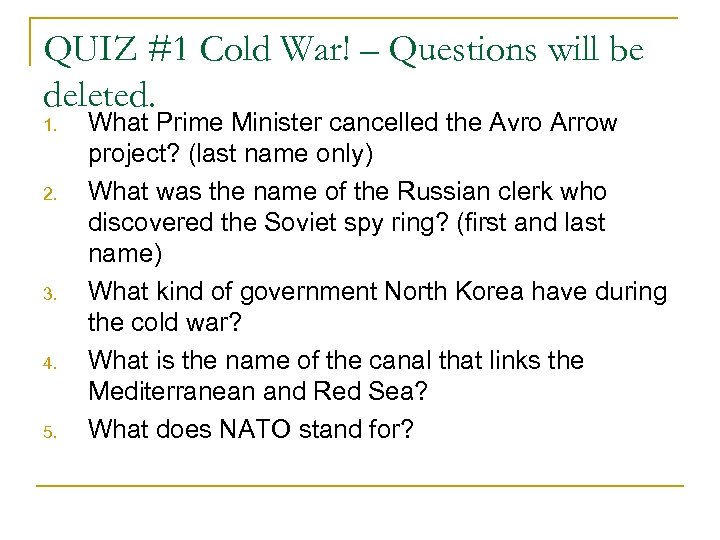 QUIZ #1 Cold War! – Questions will be deleted.

1. What Prime Minister cancelled the Avro Arrow project? (last name only)
2. What was the name of the Russian clerk who discovered the Soviet spy ring? (first and last name)
3. What kind of government North Korea have during the cold war?
4. What is the name of the canal that links the Mediterranean and Red Sea?
5. What does NATO stand for?